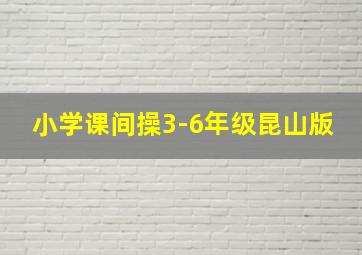 小学课间操3-6年级昆山版